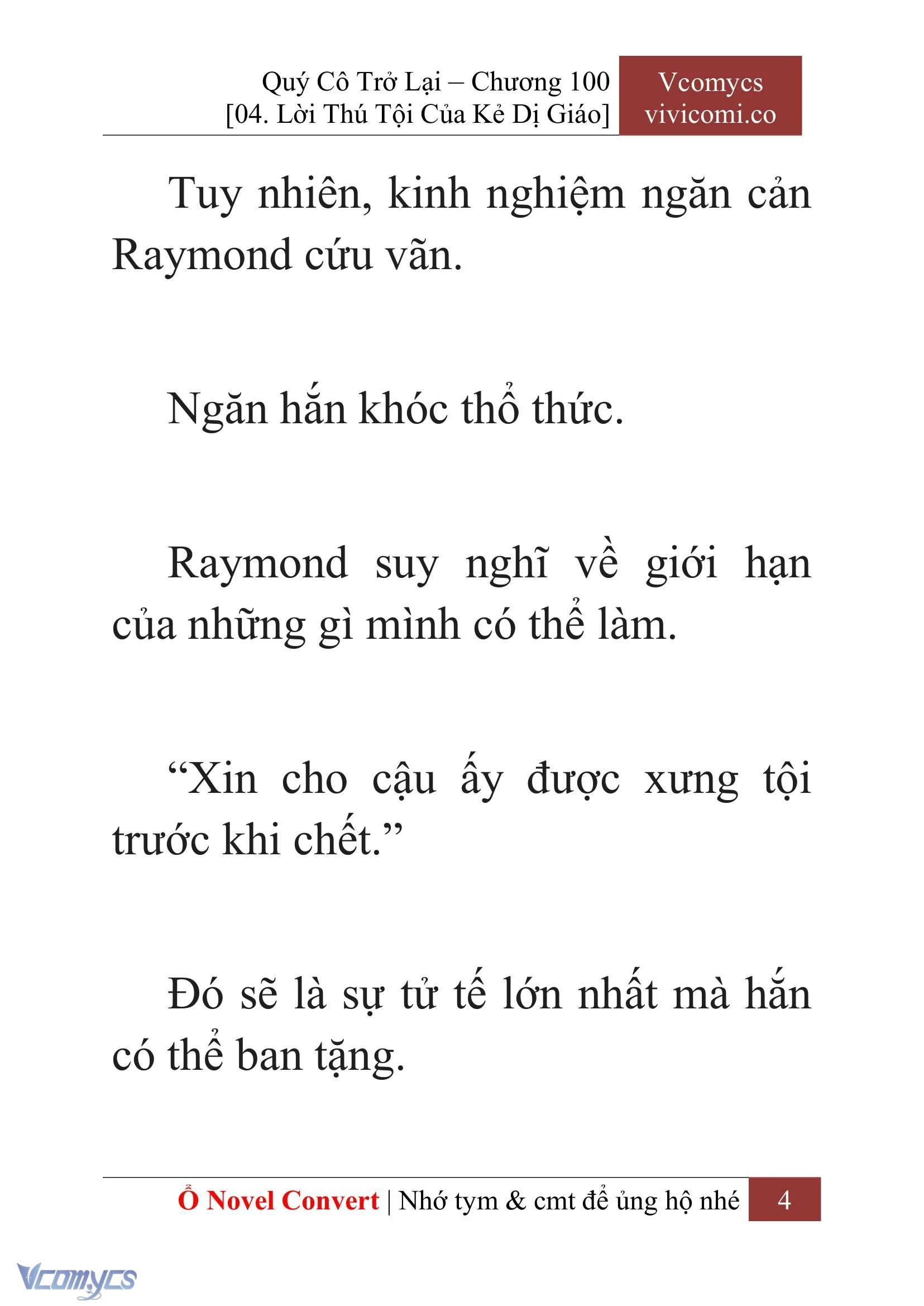 Quý Cô Trở Lại – Chương 100
[04. Lời Thú Tội Của Kẻ Dị Giáo]

Vcomycs
vivicomi.co

Tuy nhiên, kinh nghiệm ngăn cản Raymond cứu vãn.

Ngăn hắn khóc thổ thức.

Raymond suy nghĩ về giới hạn của những gì mình có thể làm.

“Xin cho cậu ấy được xưng tội trước khi chết.”

Đó sẽ là sự tử tế lớn nhất mà hắn có thể ban tặng.

Ổ Novel Convert | Nhớ tym & cmt để ủng hộ nhé 4

Vcomycs